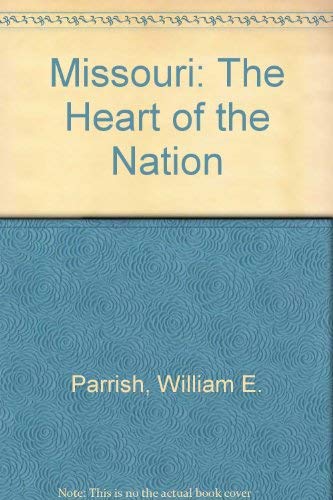 Missouri: The Heart of the Nation

Parrish, William E.

Note: This is no the actual book cover